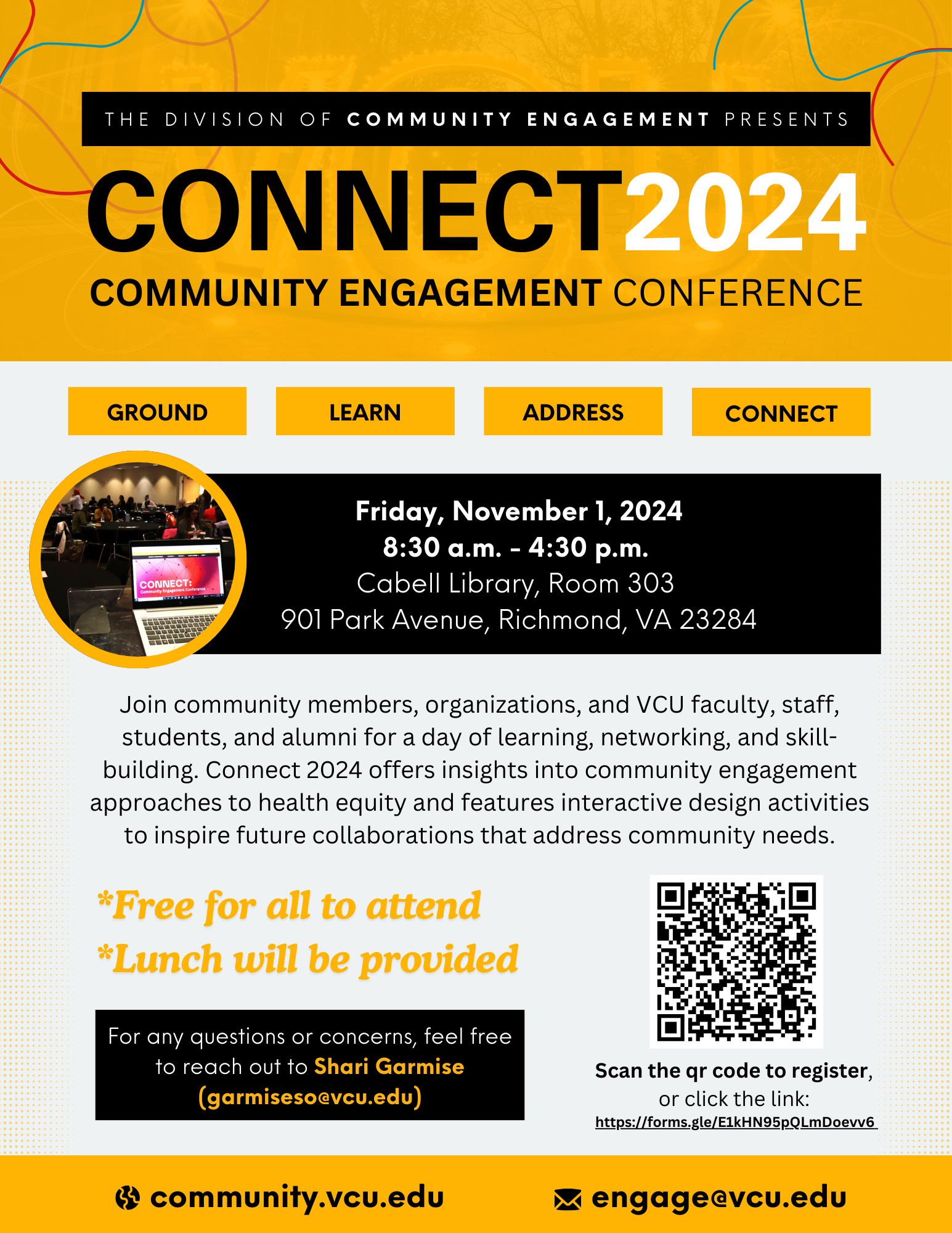 THE DIVISION OF COMMUNITY ENGAGEMENT PRESENTS

CONNECT2024

COMMUNITY ENGAGEMENT CONFERENCE

GROUND

LEARN

ADDRESS

CONNECT

Friday, November 1, 2024
8:30 a.m. - 4:30 p.m.
Cabell Library, Room 303
901 Park Avenue, Richmond, VA 23284

Join community members, organizations, and VCU faculty, staff, students, and alumni for a day of learning, networking, and skill-building. Connect 2024 offers insights into community engagement approaches to health equity and features interactive design activities to inspire future collaborations that address community needs.

*Free for all to attend
*Lunch will be provided

For any questions or concerns, feel free to reach out to Shari Garmise (garmiseso@vcu.edu)

Scan the qr code to register, or click the link:
https://forms.gle/E1kHN95pQLmDoevv6

community.vcu.edu

engage@vcu.edu